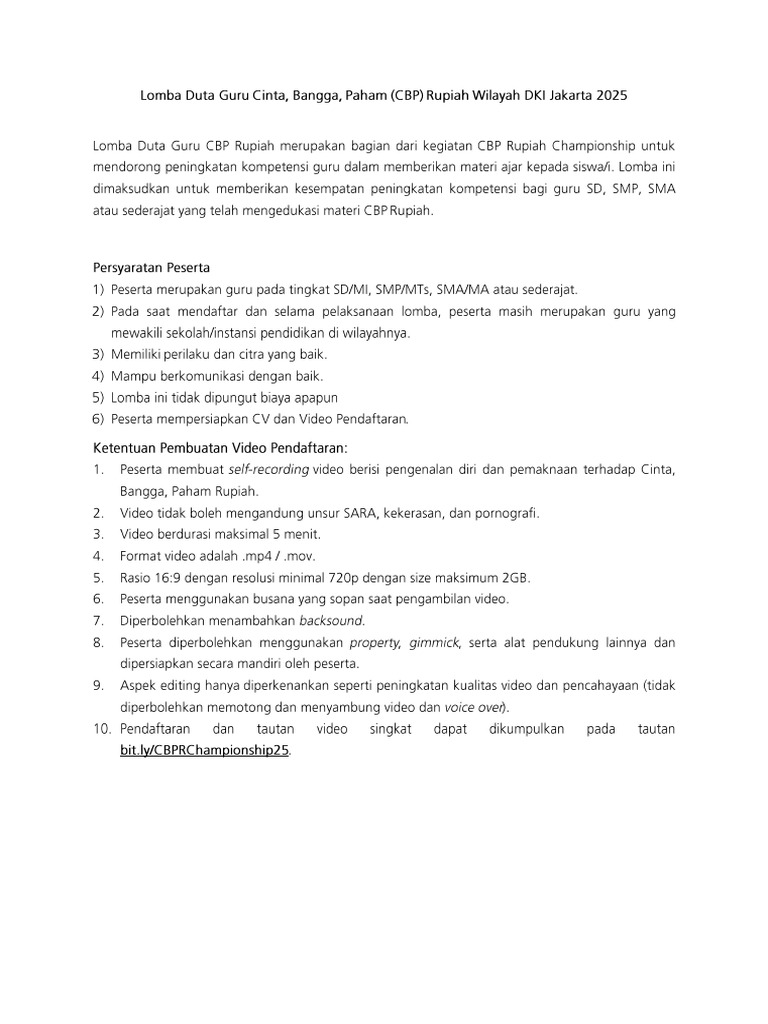 Lomba Duta Guru Cinta, Bangga, Paham (CBP) Rupiah Wilayah DKI Jakarta 2025

Lomba Duta Guru CBP Rupiah merupakan bagian dari kegiatan CBP Rupiah Championship untuk mendorong peningkatan kompetensi guru dalam memberikan materi ajar kepada siswa/i. Lomba ini dimaksudkan untuk memberikan kesempatan peningkatan kompetensi bagi guru SD, SMP, SMA atau sederajat yang telah mengedukasi materi CBP Rupiah.

Persyaratan Peserta
1) Peserta merupakan guru pada tingkat SD/MI, SMP/MTs, SMA/MA atau sederajat.
2) Pada saat mendaftar dan selama pelaksanaan lomba, peserta masih merupakan guru yang mewakili sekolah/instansi pendidikan di wilayahnya.
3) Memiliki perilaku dan citra yang baik.
4) Mampu berkomunikasi dengan baik.
5) Lomba ini tidak dipungut biaya apapun
6) Peserta mempersiapkan CV dan Video Pendaftaran.

Ketentuan Pembuatan Video Pendaftaran:
1. Peserta membuat self-recording video berisi pengenalan diri dan pemaknaan terhadap Cinta, Bangga, Paham Rupiah.
2. Video tidak boleh mengandung unsur SARA, kekerasan, dan pornografi.
3. Video berdurasi maksimal 5 menit.
4. Format video adalah .mp4 / .mov.
5. Rasio 16:9 dengan resolusi minimal 720p dengan size maksimum 2GB.
6. Peserta menggunakan busana yang sopan saat pengambilan video.
7. Diperbolehkan menambahkan backsound.
8. Peserta diperbolehkan menggunakan property, gimmick, serta alat pendukung lainnya dan dipersiapkan secara mandiri oleh peserta.
9. Aspek editing hanya diperkenankan seperti peningkatan kualitas video dan pencahayaan (tidak diperbolehkan memotong dan menyambung video dan voice over).
10. Pendaftaran dan tautan video singkat dapat dikumpulkan pada tautan bit.ly/CBPRChampionship25.